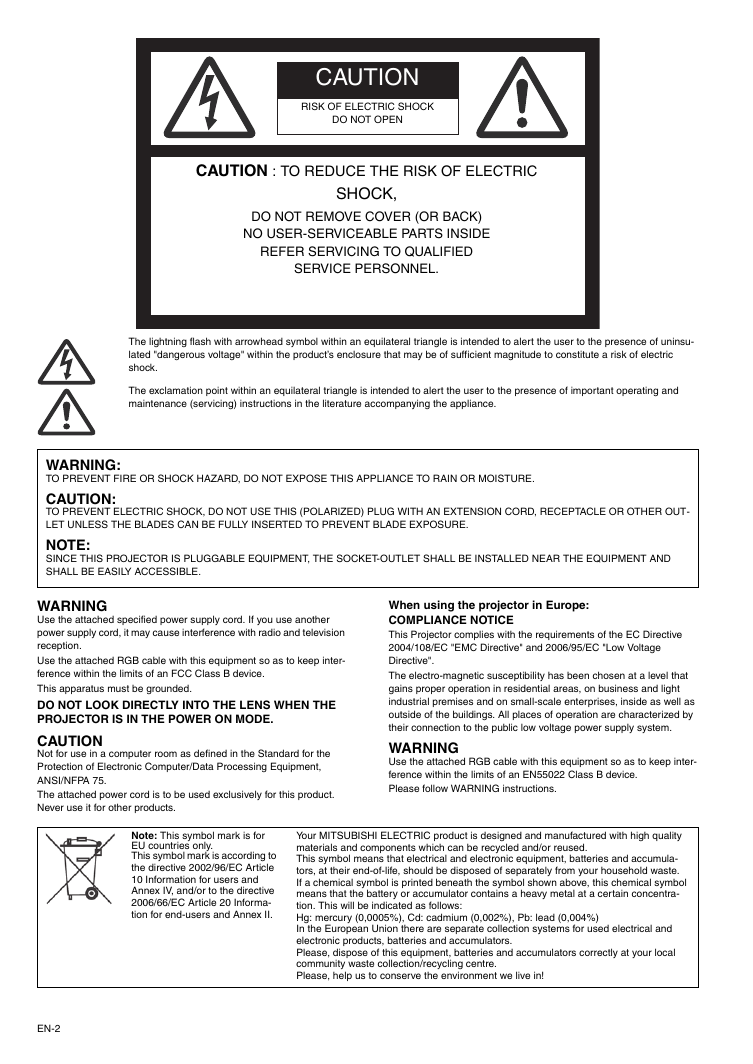 CAUTION
RISK OF ELECTRIC SHOCK
DO NOT OPEN

CAUTION : TO REDUCE THE RISK OF ELECTRIC SHOCK,
DO NOT REMOVE COVER (OR BACK)
NO USER-SERVICEABLE PARTS INSIDE
REFER SERVICING TO QUALIFIED SERVICE PERSONNEL.

The lightning flash with arrowhead symbol within an equilateral triangle is intended to alert the user to the presence of uninsulated "dangerous voltage" within the product's enclosure that may be of sufficient magnitude to constitute a risk of electric shock.

The exclamation point within an equilateral triangle is intended to alert the user to the presence of important operating and maintenance (servicing) instructions in the literature accompanying the appliance.

WARNING:
TO PREVENT FIRE OR SHOCK HAZARD, DO NOT EXPOSE THIS APPLIANCE TO RAIN OR MOISTURE.

CAUTION:
TO PREVENT ELECTRIC SHOCK, DO NOT USE THIS (POLARIZED) PLUG WITH AN EXTENSION CORD, RECEPTACLE OR OTHER OUTLET UNLESS THE BLADES CAN BE FULLY INSERTED TO PREVENT BLADE EXPOSURE.

NOTE:
SINCE THIS PROJECTOR IS PLUGGABLE EQUIPMENT, THE SOCKET-OUTLET SHALL BE INSTALLED NEAR THE EQUIPMENT AND SHALL BE EASILY ACCESSIBLE.

WARNING
Use the attached specified power supply cord. If you use another power supply cord, it may cause interference with radio and television reception.
Use the attached RGB cable with this equipment so as to keep interference within the limits of an FCC Class B device.
This apparatus must be grounded.
DO NOT LOOK DIRECTLY INTO THE LENS WHEN THE PROJECTOR IS IN THE POWER ON MODE.

CAUTION
Not for use in a computer room as defined in the Standard for the Protection of Electronic Computer/Data Processing Equipment, ANSI/NFPA 75.
The attached power cord is to be used exclusively for this product. Never use it for other products.

When using the projector in Europe:
COMPLIANCE NOTICE
This Projector complies with the requirements of the EC Directive 2004/108/EC "EMC Directive" and 2006/95/EC "Low Voltage Directive".
The electro-magnetic susceptibility has been chosen at a level that gains proper operation in residential areas, on business and light industrial premises and on small-scale enterprises, inside as well as outside of the buildings. All places of operation are characterized by their connection to the public low voltage power supply system.

WARNING
Use the attached RGB cable with this equipment so as to keep interference within the limits of an EN55022 Class B device.
Please follow WARNING instructions.

Note: This symbol mark is for EU countries only.
This symbol mark is according to the directive 2002/96/EC Article 10 Information for users and Annex IV, and/or to the directive 2006/66/EC Article 20 Information for end-users and Annex II.

Your MITSUBISHI ELECTRIC product is designed and manufactured with high quality materials and components which can be recycled and/or reused.
This symbol means that electrical and electronic equipment, batteries and accumulators, at their end-of-life, should be disposed of separately from your household waste.
If a chemical symbol is printed beneath the symbol shown above, this chemical symbol means that the battery or accumulator contains a heavy metal at a certain concentration. This will be indicated as follows:
Hg: mercury (0,0005%), Cd: cadmium (0,002%), Pb: lead (0,004%)
In the European Union there are separate collection systems for used electrical and electronic products, batteries and accumulators.
Please, dispose of this equipment, batteries and accumulators correctly at your local community waste collection/recycling centre.
Please, help us to conserve the environment we live in!

EN-2